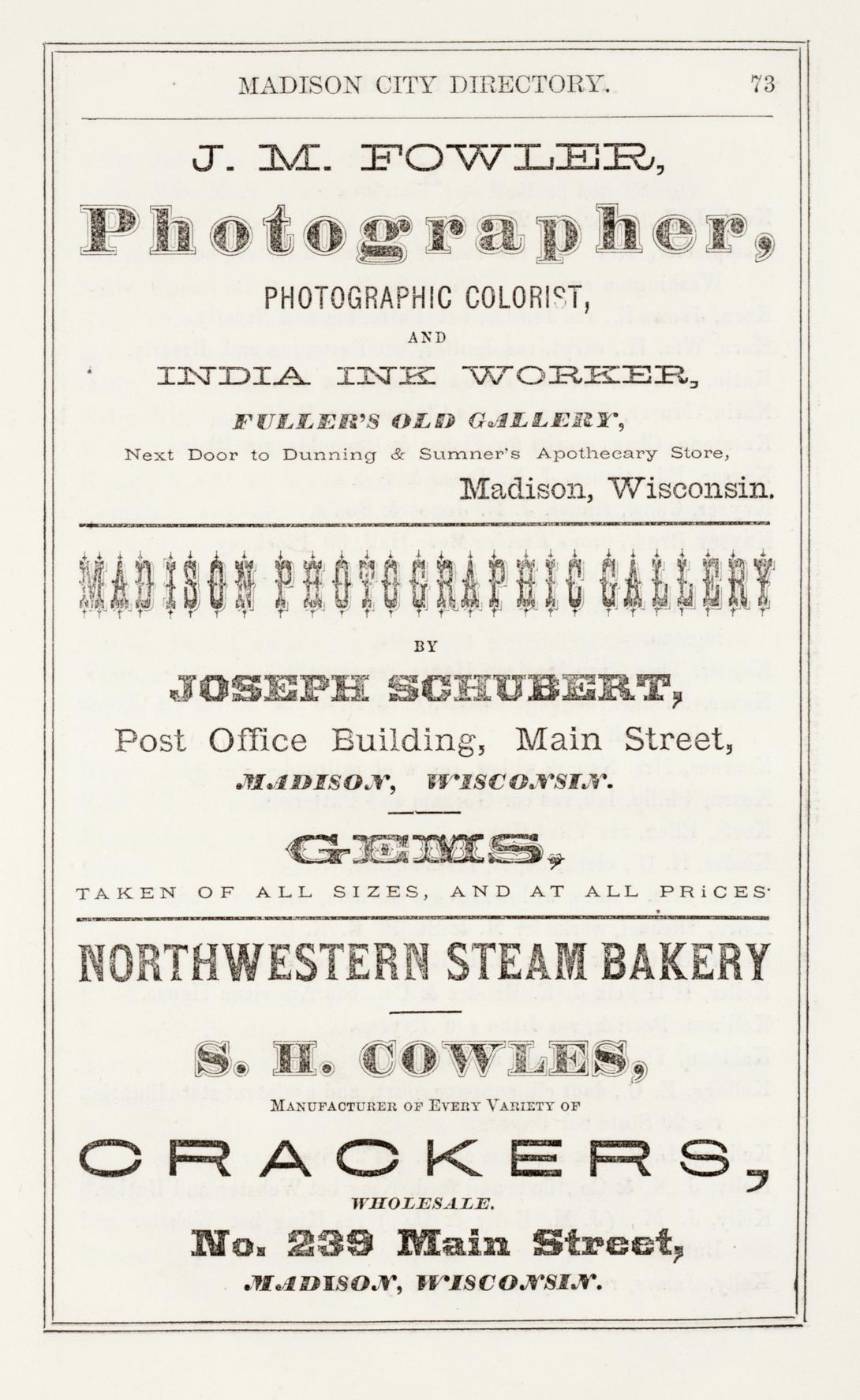 MADISON CITY DIRECTORY. 73

J. M. FOWLER,

Photographer,

PHOTOGRAPHIC COLORIST,

AND

INDIA INK WORKER,

FULLER'S OLD GALLERY,

Next Door to Dunning & Sumner's Apothecary Store,

Madison, Wisconsin.

MADISON PHOTOGRAPHIC GALLERY

BY

JOSEPH SCHUBERT,

Post Office Building, Main Street,

MADISON, WISCONSIN.

GEMS,

TAKEN OF ALL SIZES, AND AT ALL PRiCES.

NORTHWESTERN STEAM BAKERY

S. H. COWLES,

MANUFACTURER OF EVERY VARIETY OF

CRACKERS,

WHOLESALE.

No. 239 Main Street,

MADISON, WISCONSIN.